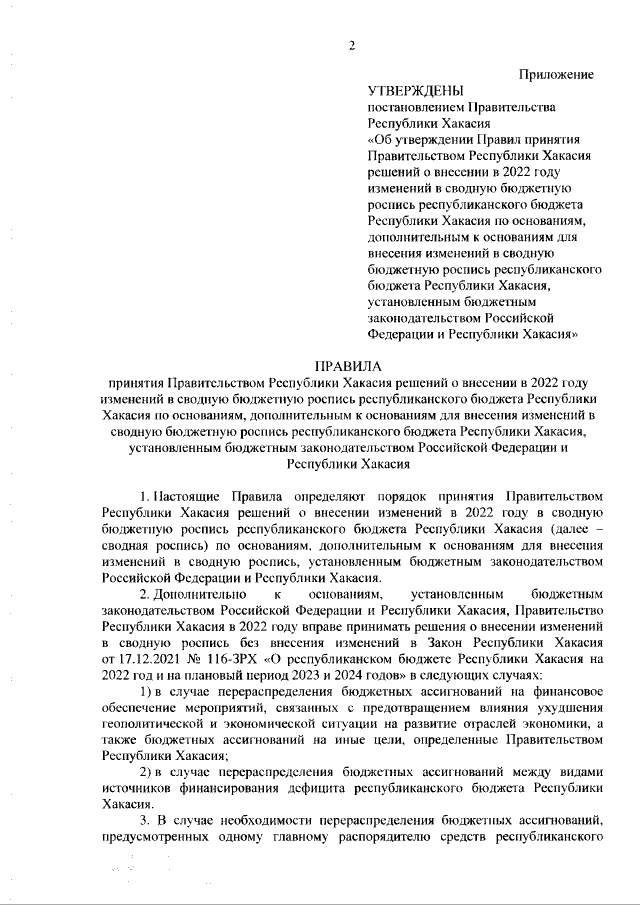 2

Приложение

УТВЕРЖДЕНЫ
постановлением Правительства Республики Хакасия «Об утверждении Правил принятия Правительством Республики Хакасия решений о внесении в 2022 году изменений в сводную бюджетную роспись республиканского бюджета Республики Хакасия по основаниям, дополнительным к основаниям для внесения изменений в сводную бюджетную роспись республиканского бюджета Республики Хакасия, установленным бюджетным законодательством Российской Федерации и Республики Хакасия»

ПРАВИЛА
принятия Правительством Республики Хакасия решений о внесении в 2022 году изменений в сводную бюджетную роспись республиканского бюджета Республики Хакасия по основаниям, дополнительным к основаниям для внесения изменений в сводную бюджетную роспись республиканского бюджета Республики Хакасия, установленным бюджетным законодательством Российской Федерации и Республики Хакасия

1. Настоящие Правила определяют порядок принятия Правительством Республики Хакасия решений о внесении изменений в 2022 году в сводную бюджетную роспись республиканского бюджета Республики Хакасия (далее – сводная роспись) по основаниям, дополнительным к основаниям для внесения изменений в сводную роспись, установленным бюджетным законодательством Российской Федерации и Республики Хакасия.

2. Дополнительно к основаниям, установленным бюджетным законодательством Российской Федерации и Республики Хакасия, Правительство Республики Хакасия в 2022 году вправе принимать решения о внесении изменений в сводную роспись без внесения изменений в Закон Республики Хакасия от 17.12.2021 № 116-ЗРХ «О республиканском бюджете Республики Хакасия на 2022 год и на плановый период 2023 и 2024 годов» в следующих случаях:

1) в случае перераспределения бюджетных ассигнований на финансовое обеспечение мероприятий, связанных с предотвращением влияния ухудшения геополитической и экономической ситуации на развитие отраслей экономики, а также бюджетных ассигнований на иные цели, определенные Правительством Республики Хакасия;

2) в случае перераспределения бюджетных ассигнований между видами источников финансирования дефицита республиканского бюджета Республики Хакасия.

3. В случае необходимости перераспределения бюджетных ассигнований, предусмотренных одному главному распорядителю средств республиканского